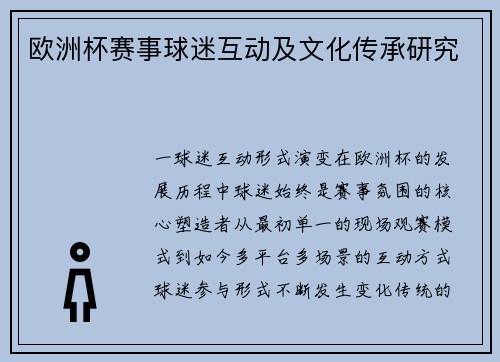 欧洲杯赛事球迷互动及文化传承研究

一球迷互动形式演变在欧洲杯的发展历程中球迷始终是赛事氛围的核心塑造者从最初单一的现场观赛模式到如今多平台多场景的互动方式球迷参与形式不断发生变化传统的